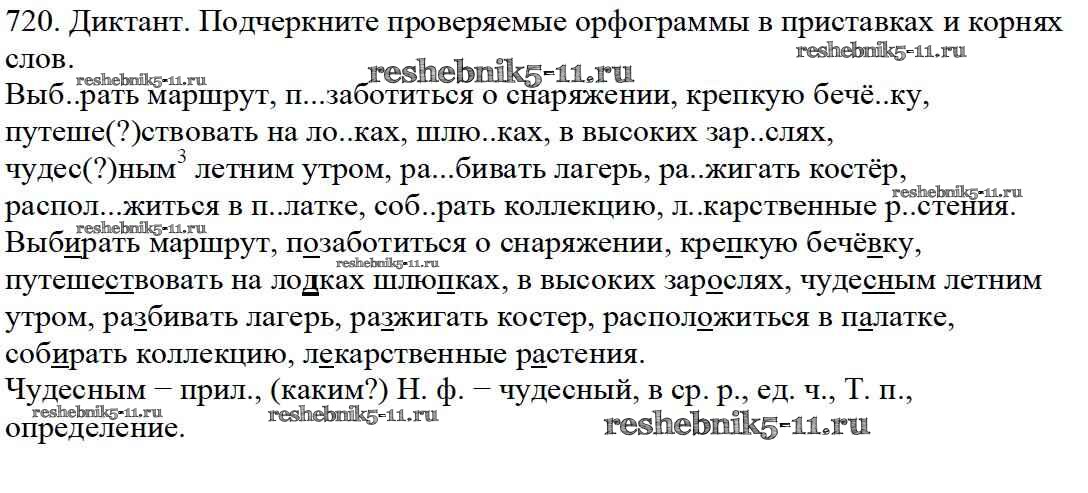 720. Диктант. Подчеркните проверяемые орфограммы в приставках и корнях слов.

Выб..рать маршрут, п...заботиться о снаряжении, крепкую бечё..ку, путеше(?)ствовать на ло..ках, шлю..ках, в высоких зар..слях, чудес(?)ным$^{3}$ летним утром, ра...бивать лагерь, ра..жигать костёр, распол...житься в п..латке, соб..рать коллекцию, л..карственные р..стения.

Выбирать маршрут, позаботиться о снаряжении, крепкую бечёвку, путешествовать на лодках шлюпках, в высоких зарослях, чудесным летним утром, разбивать лагерь, разжигать костер, расположиться в палатке, собирать коллекцию, лекарственные растения.

Чудесным − прил., (каким?) Н. ф. − чудесный, в ср. р., ед. ч., Т. п., определение.

reshebnik5-11.ru